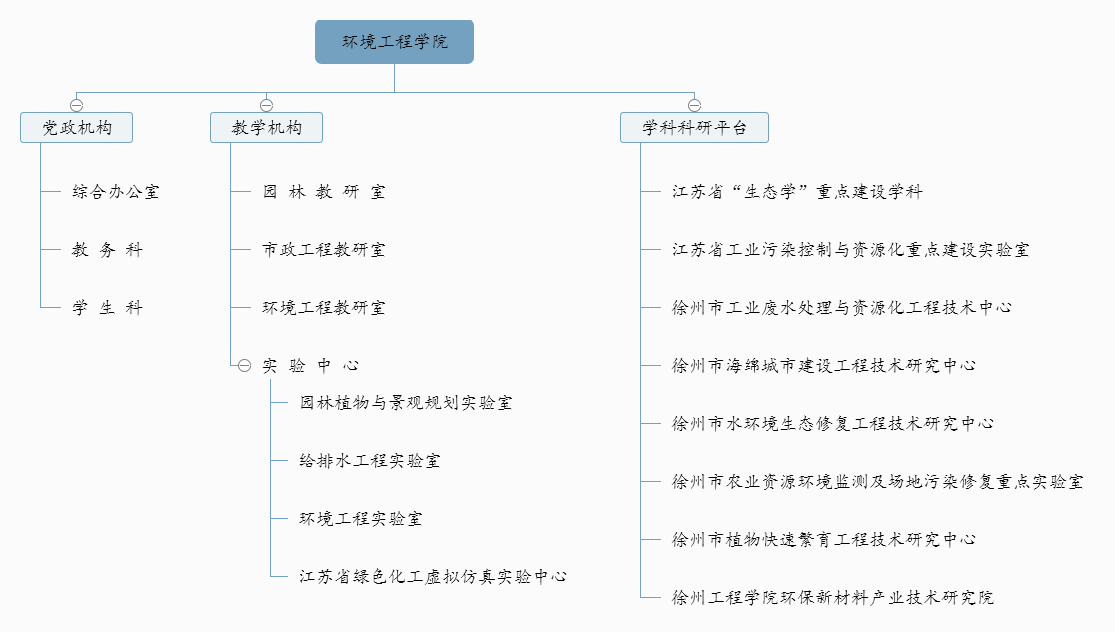 环境工程学院

党政机构
综合办公室
教 务 科
学 生 科

教学机构
园 林 教 研 室
市政工程教研室
环境工程教研室
实 验 中 心
园林植物与景观规划实验室
给排水工程实验室
环境工程实验室
江苏省绿色化工虚拟仿真实验中心

学科科研平台
江苏省“生态学”重点建设学科
江苏省工业污染控制与资源化重点建设实验室
徐州市工业废水处理与资源化工程技术中心
徐州市海绵城市建设工程技术研究中心
徐州市水环境生态修复工程技术研究中心
徐州市农业资源环境监测及场地污染修复重点实验室
徐州市植物快速繁育工程技术研究中心
徐州工程学院环保新材料产业技术研究院